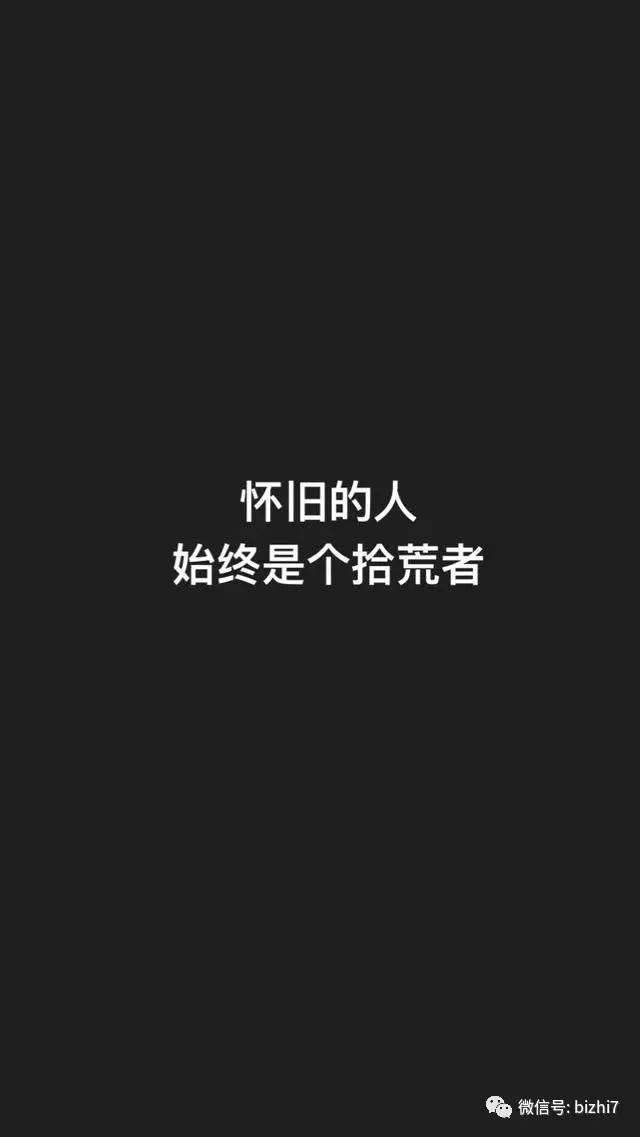 怀旧的人
始终是个拾荒者

微信号: bizhi7